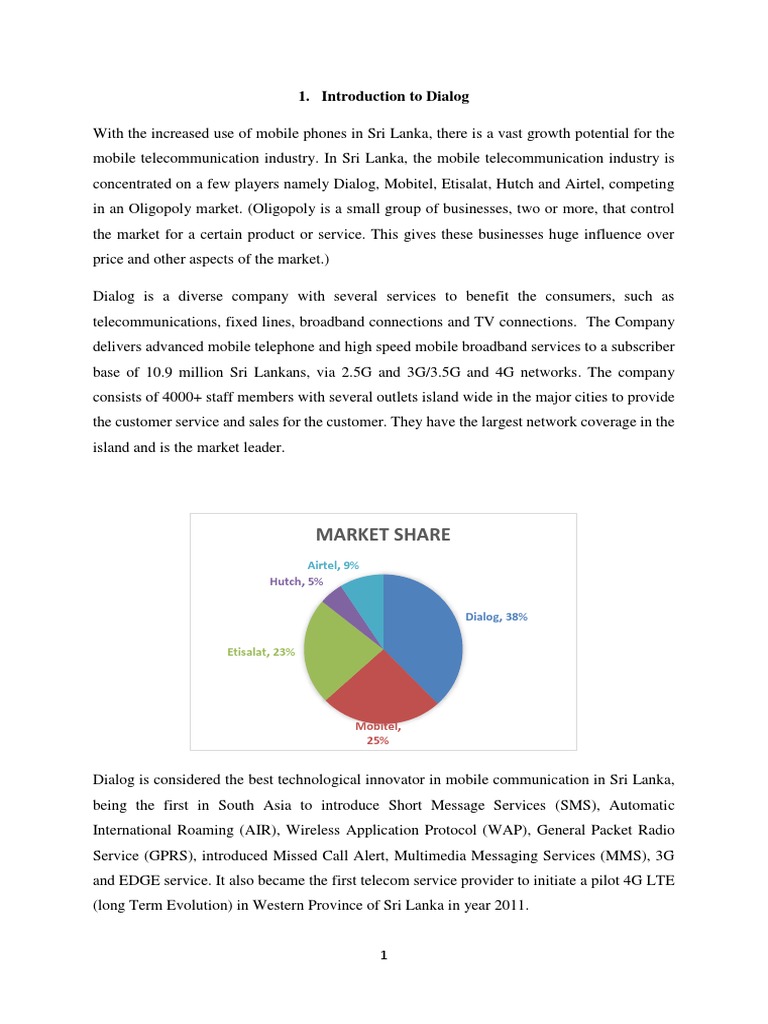 1. Introduction to Dialog

With the increased use of mobile phones in Sri Lanka, there is a vast growth potential for the mobile telecommunication industry. In Sri Lanka, the mobile telecommunication industry is concentrated on a few players namely Dialog, Mobitel, Etisalat, Hutch and Airtel, competing in an Oligopoly market. (Oligopoly is a small group of businesses, two or more, that control the market for a certain product or service. This gives these businesses huge influence over price and other aspects of the market.)

Dialog is a diverse company with several services to benefit the consumers, such as telecommunications, fixed lines, broadband connections and TV connections. The Company delivers advanced mobile telephone and high speed mobile broadband services to a subscriber base of 10.9 million Sri Lankans, via 2.5G and 3G/3.5G and 4G networks. The company consists of 4000+ staff members with several outlets island wide in the major cities to provide the customer service and sales for the customer. They have the largest network coverage in the island and is the market leader.

MARKET SHARE

Airtel, 9%
Hutch, 5%
Dialog, 38%
Etisalat, 23%
Mobitel, 25%

Dialog is considered the best technological innovator in mobile communication in Sri Lanka, being the first in South Asia to introduce Short Message Services (SMS), Automatic International Roaming (AIR), Wireless Application Protocol (WAP), General Packet Radio Service (GPRS), introduced Missed Call Alert, Multimedia Messaging Services (MMS), 3G and EDGE service. It also became the first telecom service provider to initiate a pilot 4G LTE (long Term Evolution) in Western Province of Sri Lanka in year 2011.

1